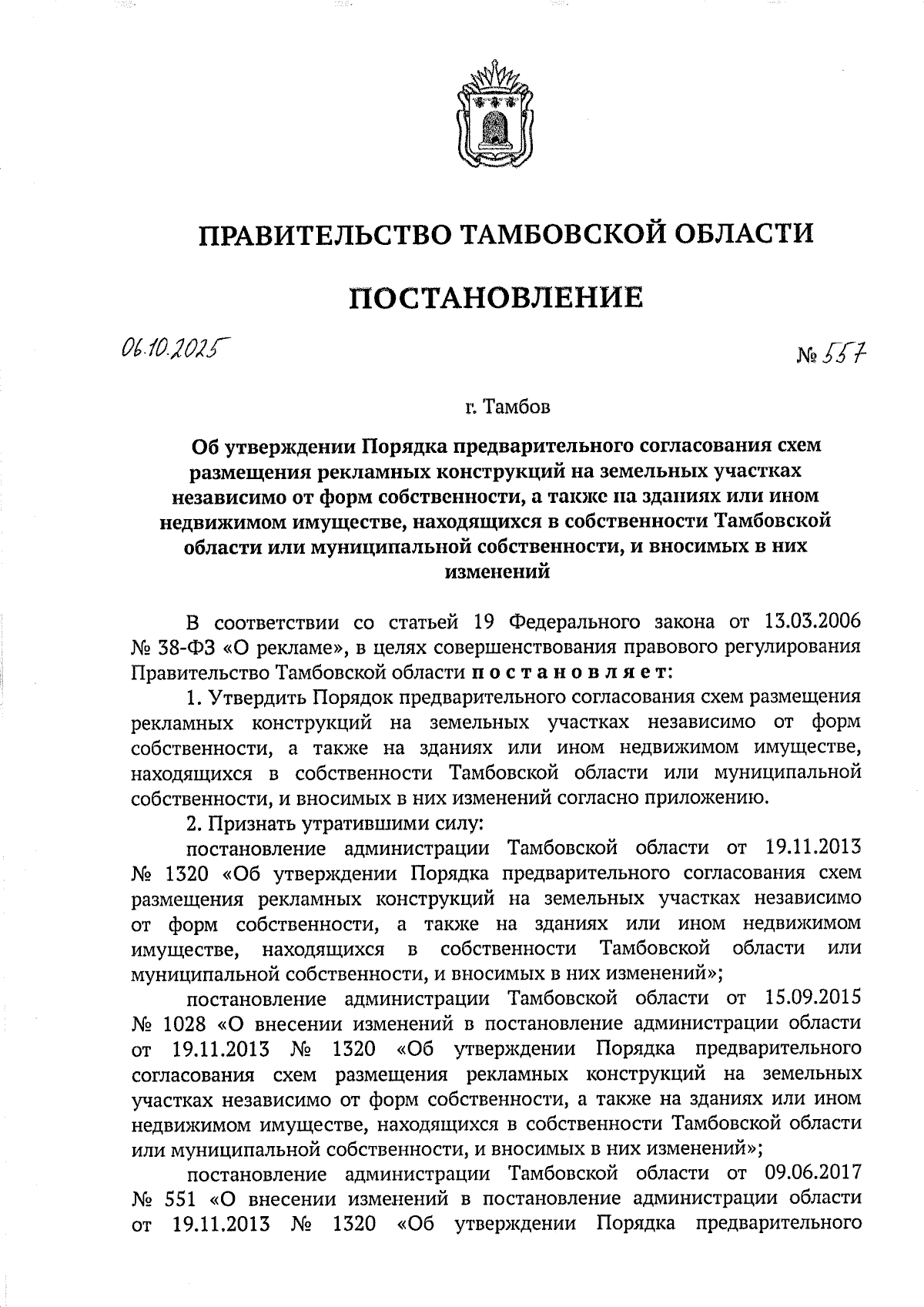 ПРАВИТЕЛЬСТВО ТАМБОВСКОЙ ОБЛАСТИ

ПОСТАНОВЛЕНИЕ

06.10.2025 № 557

г. Тамбов

Об утверждении Порядка предварительного согласования схем размещения рекламных конструкций на земельных участках независимо от форм собственности, а также на зданиях или ином недвижимом имуществе, находящихся в собственности Тамбовской области или муниципальной собственности, и вносимых в них изменений

В соответствии со статьей 19 Федерального закона от 13.03.2006 № 38-ФЗ «О рекламе», в целях совершенствования правового регулирования Правительство Тамбовской области постановляет:

1. Утвердить Порядок предварительного согласования схем размещения рекламных конструкций на земельных участках независимо от форм собственности, а также на зданиях или ином недвижимом имуществе, находящихся в собственности Тамбовской области или муниципальной собственности, и вносимых в них изменений согласно приложению.

2. Признать утратившими силу:

постановление администрации Тамбовской области от 19.11.2013 № 1320 «Об утверждении Порядка предварительного согласования схем размещения рекламных конструкций на земельных участках независимо от форм собственности, а также на зданиях или ином недвижимом имуществе, находящихся в собственности Тамбовской области или муниципальной собственности, и вносимых в них изменений»;

постановление администрации Тамбовской области от 15.09.2015 № 1028 «О внесении изменений в постановление администрации области от 19.11.2013 № 1320 «Об утверждении Порядка предварительного согласования схем размещения рекламных конструкций на земельных участках независимо от форм собственности, а также на зданиях или ином недвижимом имуществе, находящихся в собственности Тамбовской области или муниципальной собственности, и вносимых в них изменений»;

постановление администрации Тамбовской области от 09.06.2017 № 551 «О внесении изменений в постановление администрации области от 19.11.2013 № 1320 «Об утверждении Порядка предварительного